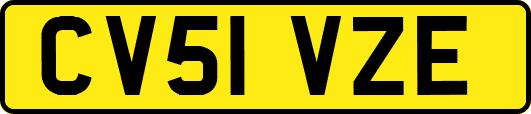 CV51 VZE